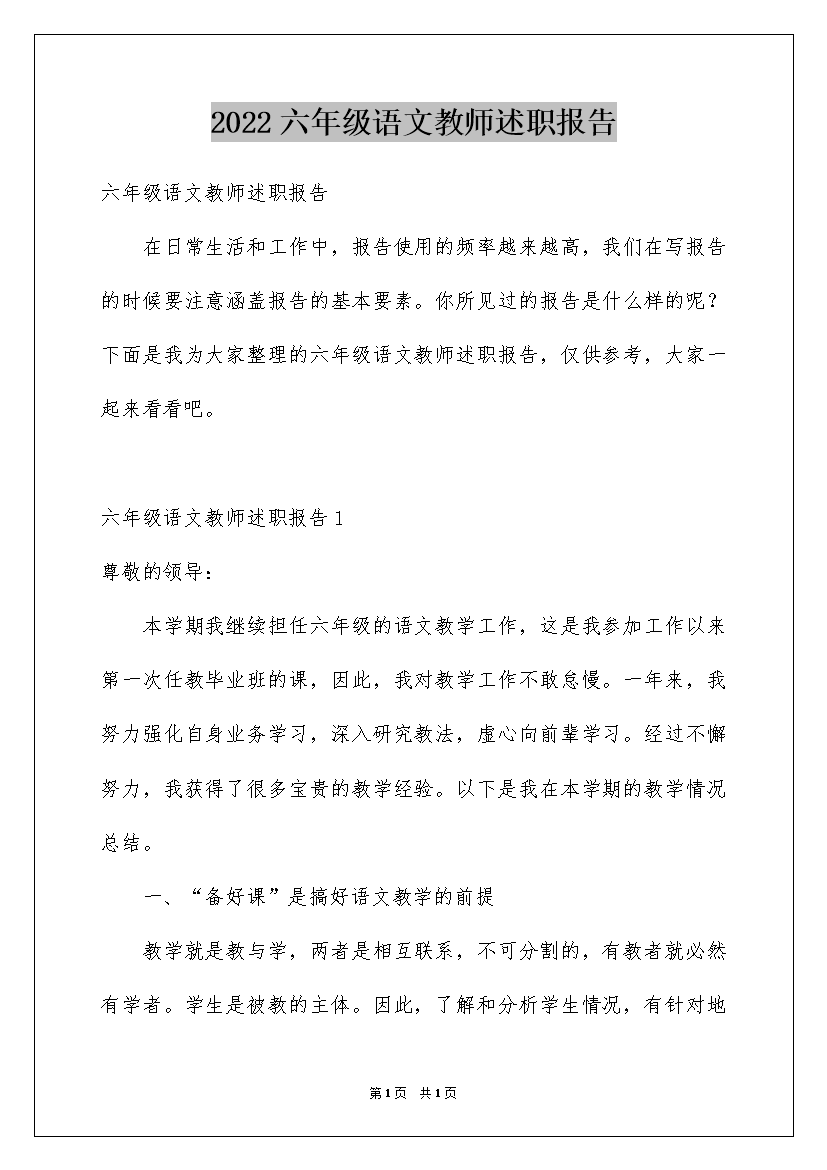 2022 六年级语文教师述职报告

六年级语文教师述职报告

在日常生活和工作中，报告使用的频率越来越高，我们在写报告的时候要注意涵盖报告的基本要素。你所见过的报告是什么样的呢？下面是我为大家整理的六年级语文教师述职报告，仅供参考，大家一起来看看吧。

六年级语文教师述职报告 1

尊敬的领导：

本学期我继续担任六年级的语文教学工作，这是我参加工作以来第一次任教毕业班的课，因此，我对教学工作不敢怠慢。一年来，我努力强化自身业务学习，深入研究教法，虚心向前辈学习。经过不懈努力，我获得了很多宝贵的教学经验。以下是我在本学期的教学情况总结。

一、“备好课”是搞好语文教学的前提

教学就是教与学，两者是相互联系，不可分割的，有教者就必然有学者。学生是被教的主体。因此，了解和分析学生情况，有针对地

第 1 页 共 1 页